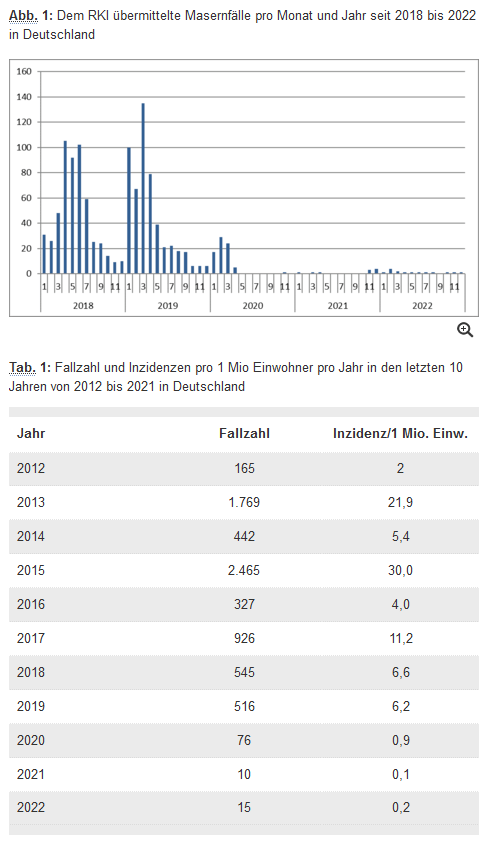 **Abb. 1:** Dem RKI übermittelte Masernfälle pro Monat und Jahr seit 2018 bis 2022 in Deutschland

160
140
120
100
80
60
40
20
0

1 3 5 7 9 11 1 3 5 7 9 11 1 3 5 7 9 11 1 3 5 7 9 11 1 3 5 7 9 11

2018 2019 2020 2021 2022

**Tab. 1:** Fallzahl und Inzidenzen pro 1 Mio Einwohner pro Jahr in den letzten 10 Jahren von 2012 bis 2021 in Deutschland

| Jahr | Fallzahl | Inzidenz/1 Mio. Einw. |
|---|---|---|
| 2012 | 165 | 2 |
| 2013 | 1.769 | 21,9 |
| 2014 | 442 | 5,4 |
| 2015 | 2.465 | 30,0 |
| 2016 | 327 | 4,0 |
| 2017 | 926 | 11,2 |
| 2018 | 545 | 6,6 |
| 2019 | 516 | 6,2 |
| 2020 | 76 | 0,9 |
| 2021 | 10 | 0,1 |
| 2022 | 15 | 0,2 |